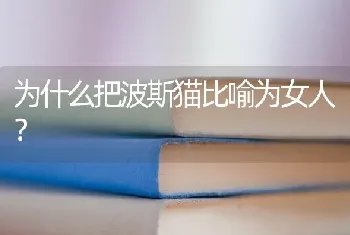 为什么把波斯猫比喻为女人？